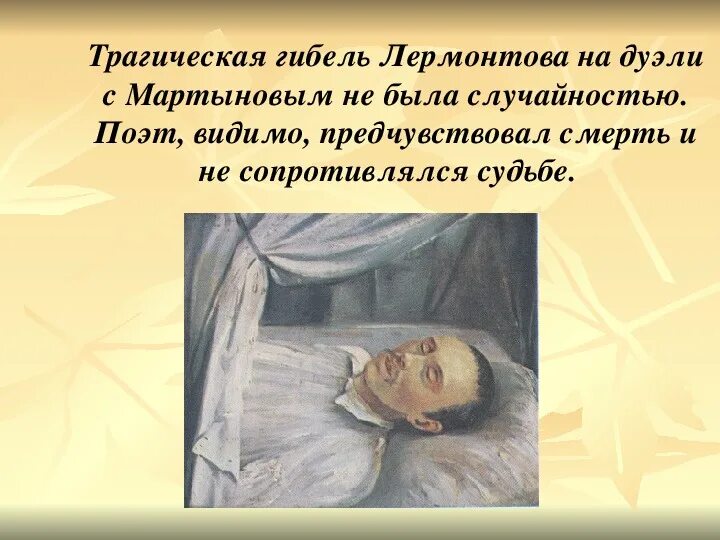 Трагическая гибель Лермонтова на дуэли с Мартыновым не была случайностью. Поэт, видимо, предчувствовал смерть и не сопротивлялся судьбе.